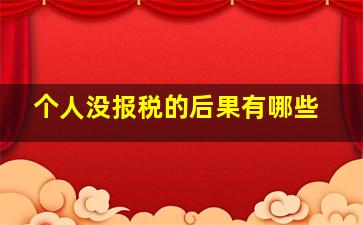 个人没报税的后果有哪些